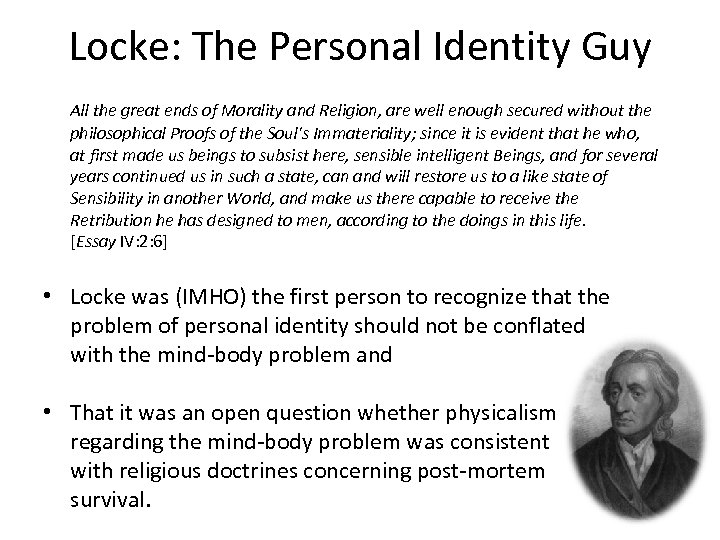 Locke: The Personal Identity Guy

All the great ends of Morality and Religion, are well enough secured without the philosophical Proofs of the Soul's Immateriality; since it is evident that he who, at first made us beings to subsist here, sensible intelligent Beings, and for several years continued us in such a state, can and will restore us to a like state of Sensibility in another World, and make us there capable to receive the Retribution he has designed to men, according to the doings in this life. [Essay IV:2:6]

• Locke was (IMHO) the first person to recognize that the problem of personal identity should not be conflated with the mind-body problem and

• That it was an open question whether physicalism regarding the mind-body problem was consistent with religious doctrines concerning post-mortem survival.